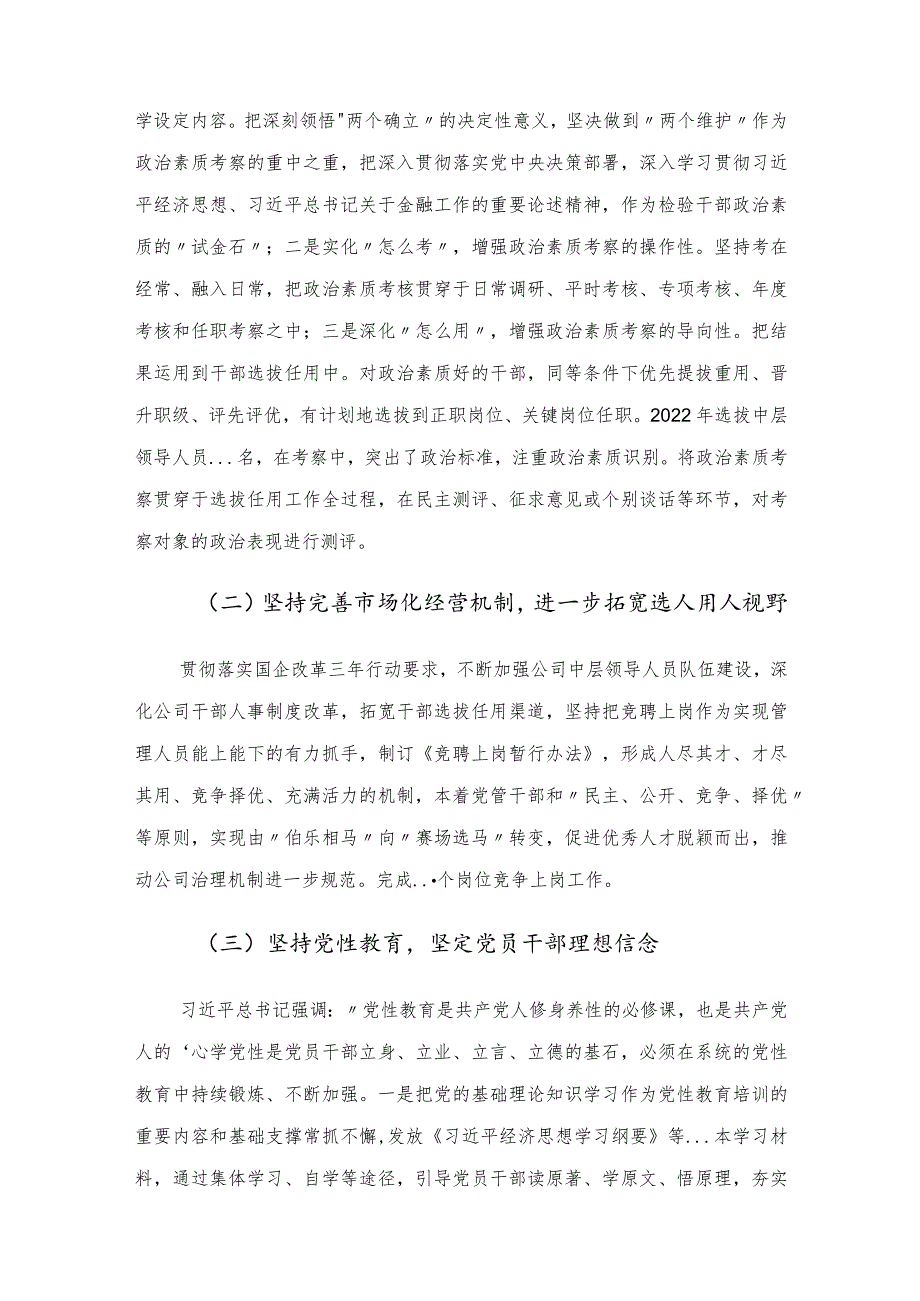 学设定内容。把深刻领悟"两个确立〃的决定性意义，坚决做到〃两个维护〃作为政治素质考察的重中之重，把深入贯彻落实党中央决策部署，深入学习贯彻习近平经济思想、习近平总书记关于金融工作的重要论述精神，作为检验干部政治素质的〃试金石〃；二是实化〃怎么考〃，增强政治素质考察的操作性。坚持考在经常、融入日常，把政治素质考核贯穿于日常调研、平时考核、专项考核、年度考核和任职考察之中；三是深化〃怎么用〃，增强政治素质考察的导向性。把结果运用到干部选拔任用中。对政治素质好的干部，同等条件下优先提拔重用、晋升职级、评先评优，有计划地选拔到正职岗位、关键岗位任职。2022年选拔中层领导人员...名，在考察中，突出了政治标准，注重政治素质识别。将政治素质考察贯穿于选拔任用工作全过程，在民主测评、征求意见或个别谈话等环节，对考察对象的政治表现进行测评。

（二）坚持完善市场化经营机制，进一步拓宽选人用人视野

贯彻落实国企改革三年行动要求，不断加强公司中层领导人员队伍建设，深化公司干部人事制度改革，拓宽干部选拔任用渠道，坚持把竞聘上岗作为实现管理人员能上能下的有力抓手，制订《竞聘上岗暂行办法》，形成人尽其才、才尽其用、竞争择优、充满活力的机制，本着党管干部和〃民主、公开、竞争、择优〃等原则，实现由〃伯乐相马〃向〃赛场选马〃转变，促进优秀人才脱颖而出，推动公司治理机制进一步规范。完成..•个岗位竞争上岗工作。

（三）坚持党性教育，坚定党员干部理想信念

习近平总书记强调：〃党性教育是共产党人修身养性的必修课，也是共产党人的‘心学党性是党员干部立身、立业、立言、立德的基石，必须在系统的党性教育中持续锻炼、不断加强。一是把党的基础理论知识学习作为党性教育培训的重要内容和基础支撑常抓不懈，发放《习近平经济思想学习纲要》等...本学习材料，通过集体学习、自学等途径，引导党员干部读原著、学原文、悟原理，夯实